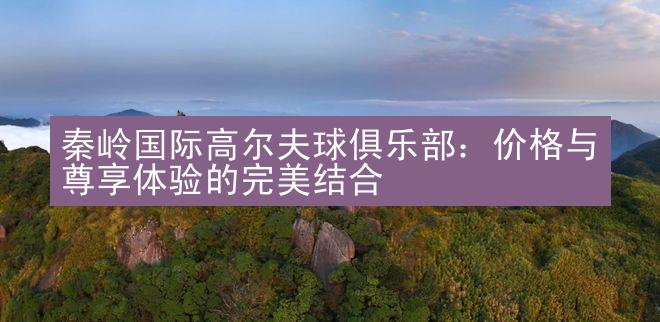 秦岭国际高尔夫球俱乐部：价格与尊享体验的完美结合